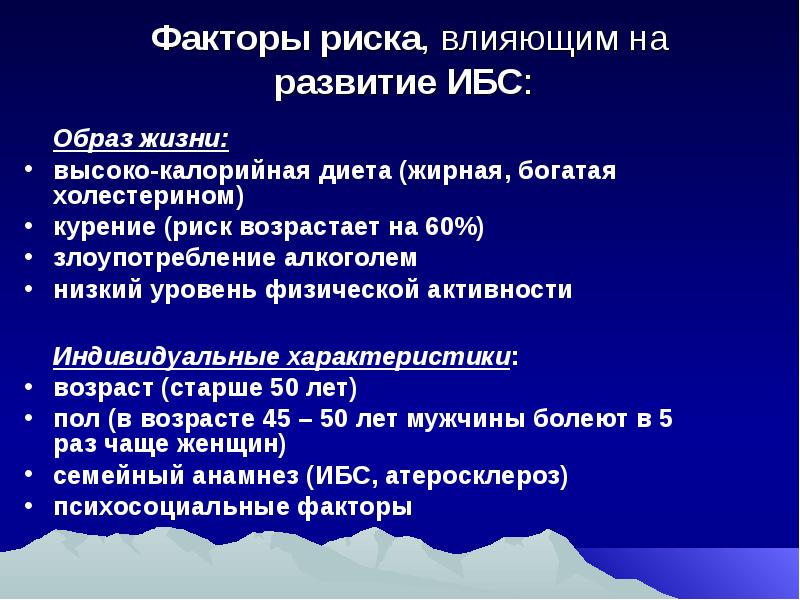 Факторы риска, влияющим на развитие ИБС:

Образ жизни:
• высоко-калорийная диета (жирная, богатая холестерином)
• курение (риск возрастает на 60%)
• злоупотребление алкоголем
• низкий уровень физической активности

Индивидуальные характеристики:
• возраст (старше 50 лет)
• пол (в возрасте 45 – 50 лет мужчины болеют в 5 раз чаще женщин)
• семейный анамнез (ИБС, атеросклероз)
• психосоциальные факторы